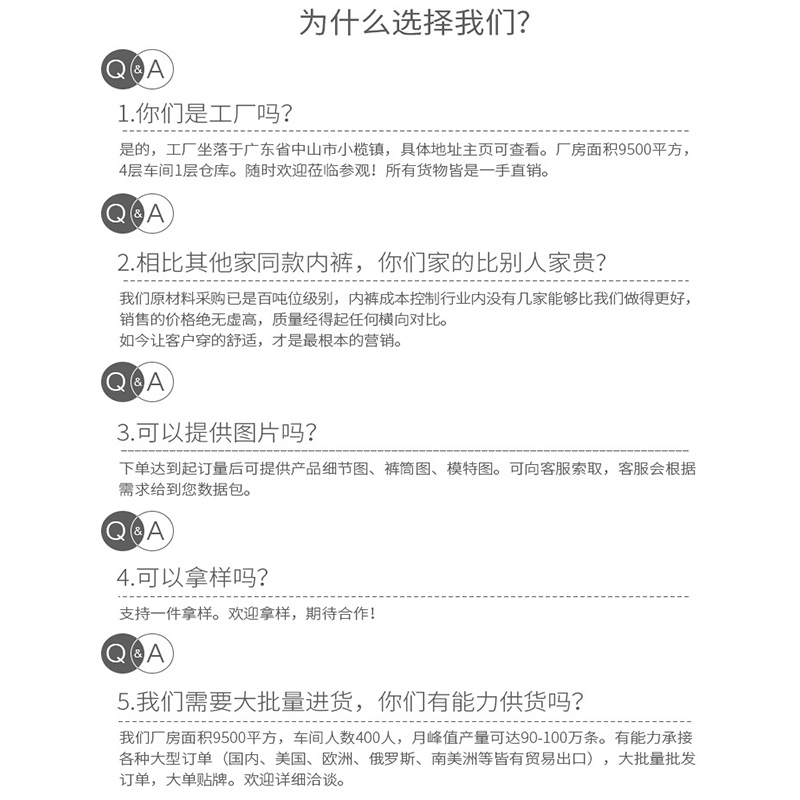 为什么选择我们?

Q&A

1.你们是工厂吗?

是的，工厂坐落于广东省中山市小榄镇，具体地址主页可查看。厂房面积9500平方，4层车间1层仓库。随时欢迎莅临参观！所有货物皆是一手直销。

Q&A

2.相比其他家同款内裤，你们家的比别人家贵?

我们原材料采购已是百吨位级别，内裤成本控制行业内没有几家能够比我们做得更好，销售的价格绝无虚高，质量经得起任何横向对比。
如今让客户穿的舒适，才是最根本的营销。

Q&A

3.可以提供图片吗?

下单达到起订量后可提供产品细节图、裤筒图、模特图。可向客服索取，客服会根据需求给到您数据包。

Q&A

4.可以拿样吗?

支持一件拿样。欢迎拿样，期待合作！

Q&A

5.我们需要大批量进货，你们有能力供货吗?

我们厂房面积9500平方，车间人数400人，月峰值产量可达90-100万条。有能力承接各种大型订单（国内、美国、欧洲、俄罗斯、南美洲等皆有贸易出口），大批量批发订单，大单贴牌。欢迎详细洽谈。